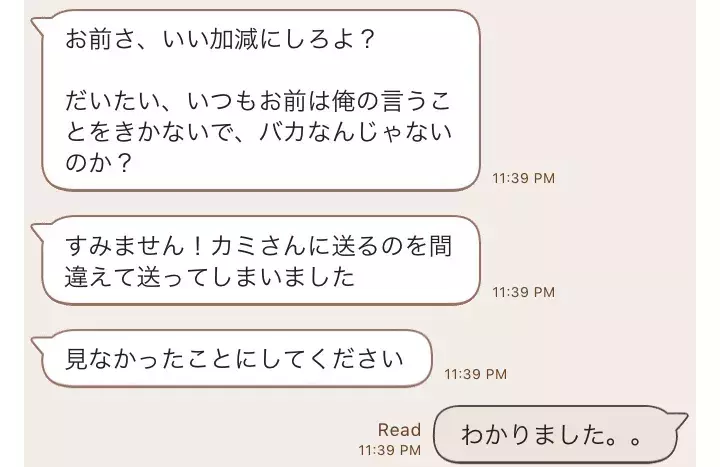 お前さ、いい加減にしろよ？

だいたい、いつもお前は俺の言うことをきかないで、バカなんじゃないのか？

11:39 PM

すみません！カミさんに送るのを間違えて送ってしまいました

11:39 PM

見なかったことにしてください

11:39 PM

Read
11:39 PM

わかりました。。